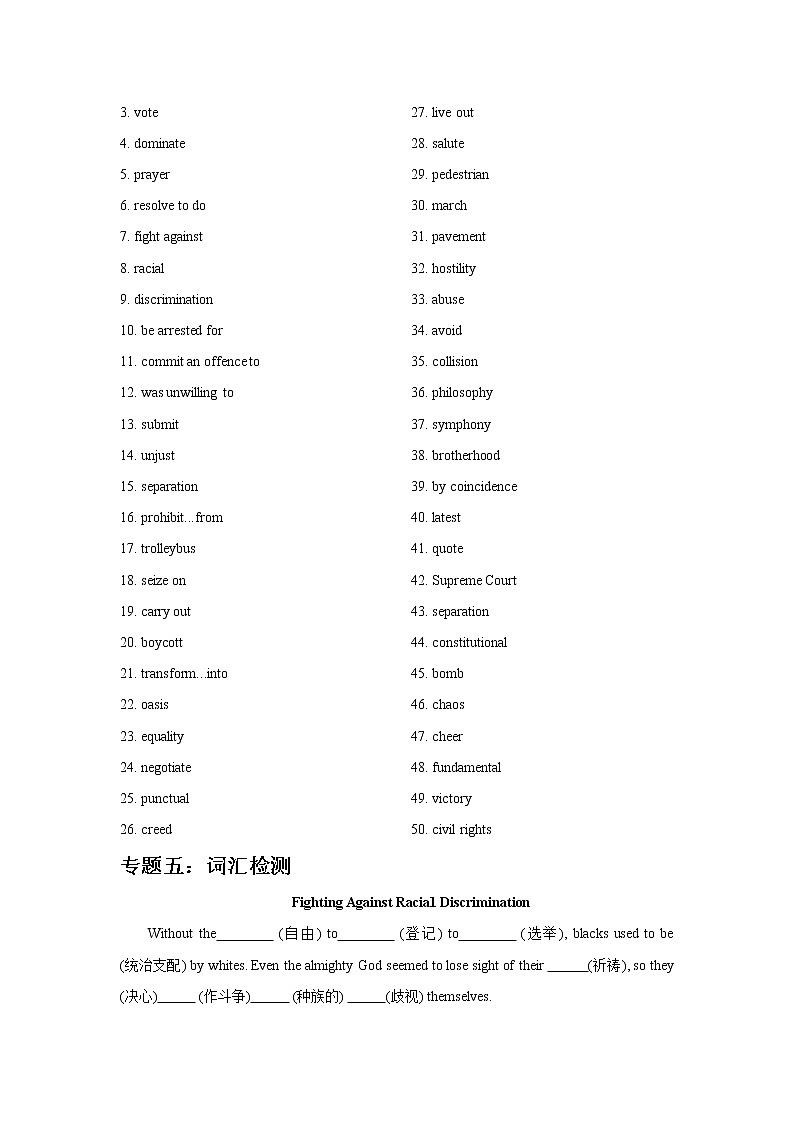 3. vote
4. dominate
5. prayer
6. resolve to do
7. fight against
8. racial
9. discrimination
10. be arrested for
11. commit an offence to
12. was unwilling to
13. submit
14. unjust
15. separation
16. prohibit…from
17. trolleybus
18. seize on
19. carry out
20. boycott
21. transform…into
22. oasis
23. equality
24. negotiate
25. punctual
26. creed

27. live out
28. salute
29. pedestrian
30. march
31. pavement
32. hostility
33. abuse
34. avoid
35. collision
36. philosophy
37. symphony
38. brotherhood
39. by coincidence
40. latest
41. quote
42. Supreme Court
43. separation
44. constitutional
45. bomb
46. chaos
47. cheer
48. fundamental
49. victory
50. civil rights

专题五：词汇检测

Fighting Against Racial Discrimination

Without the________ (自由) to________ (登记) to________ (选举), blacks used to be (统治支配) by whites. Even the almighty God seemed to lose sight of their ______(祈祷), so they (决心)______ (作斗争)______ (种族的) ______(歧视) themselves.